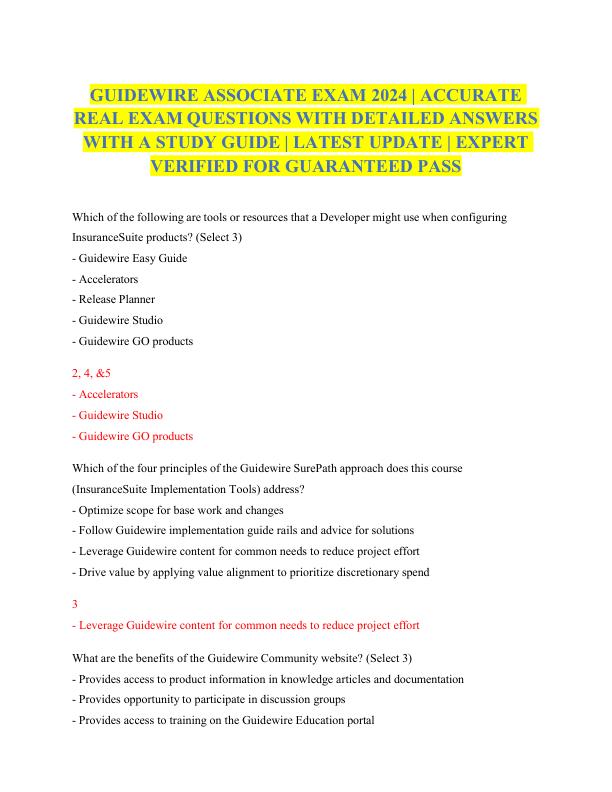 GUIDEWIRE ASSOCIATE EXAM 2024 | ACCURATE REAL EXAM QUESTIONS WITH DETAILED ANSWERS WITH A STUDY GUIDE | LATEST UPDATE | EXPERT VERIFIED FOR GUARANTEED PASS

Which of the following are tools or resources that a Developer might use when configuring InsuranceSuite products? (Select 3)
- Guidewire Easy Guide
- Accelerators
- Release Planner
- Guidewire Studio
- Guidewire GO products

2, 4, &5
- Accelerators
- Guidewire Studio
- Guidewire GO products

Which of the four principles of the Guidewire SurePath approach does this course (InsuranceSuite Implementation Tools) address?
- Optimize scope for base work and changes
- Follow Guidewire implementation guide rails and advice for solutions
- Leverage Guidewire content for common needs to reduce project effort
- Drive value by applying value alignment to prioritize discretionary spend

3
- Leverage Guidewire content for common needs to reduce project effort

What are the benefits of the Guidewire Community website? (Select 3)
- Provides access to product information in knowledge articles and documentation
- Provides opportunity to participate in discussion groups
- Provides access to training on the Guidewire Education portal